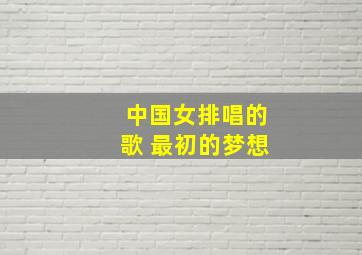 中国女排唱的歌 最初的梦想